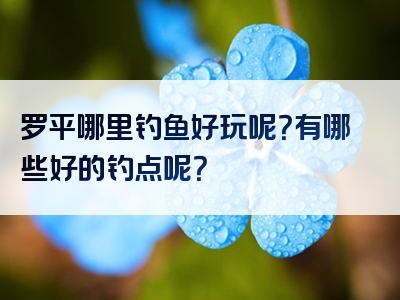 罗平哪里钓鱼好玩呢?有哪些好的钓点呢?